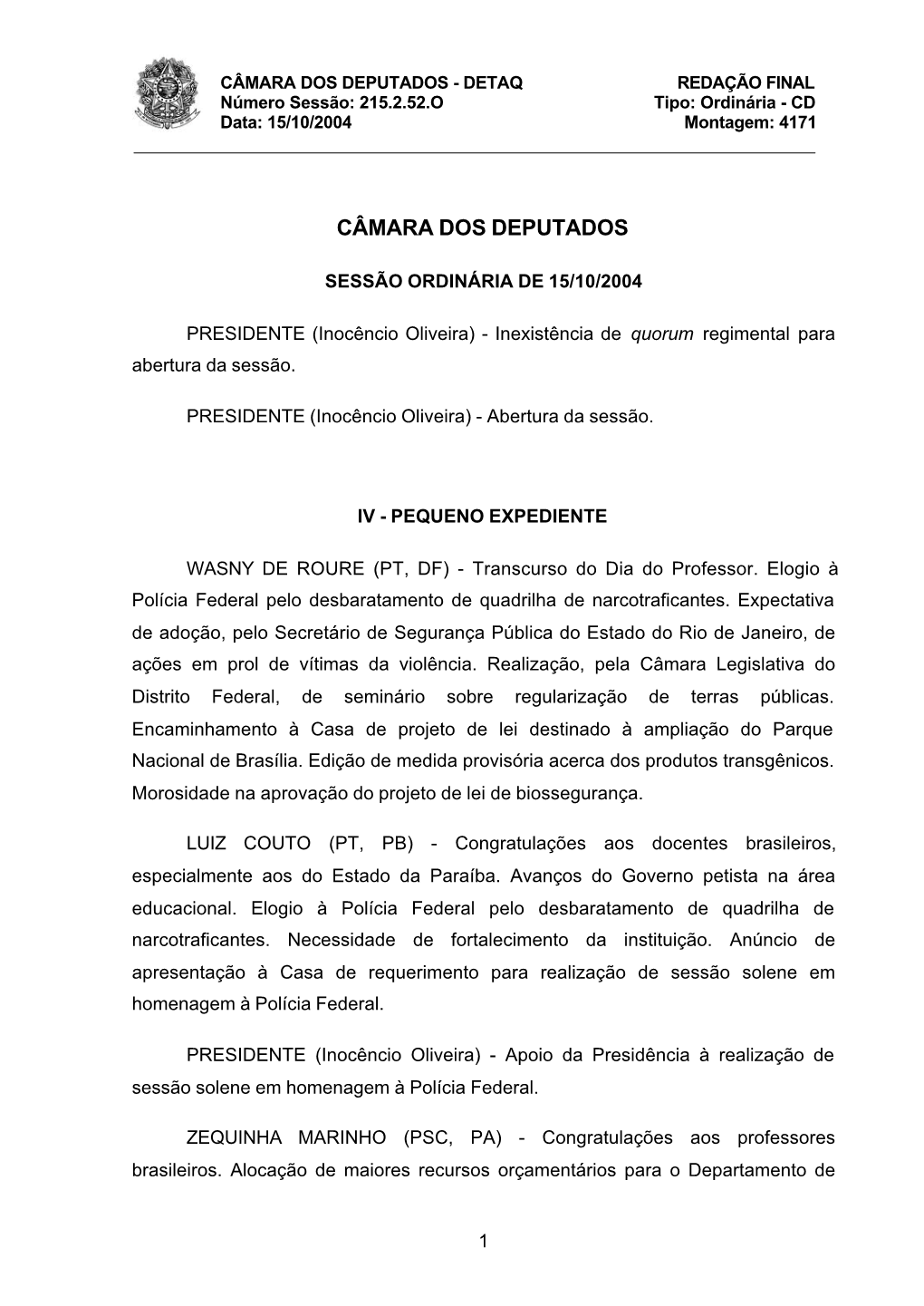 CÂMARA DOS DEPUTADOS - DETAQ
Número Sessão: 215.2.52.O
Data: 15/10/2004

REDAÇÃO FINAL
Tipo: Ordinária - CD
Montagem: 4171

CÂMARA DOS DEPUTADOS

SESSÃO ORDINÁRIA DE 15/10/2004

PRESIDENTE (Inocêncio Oliveira) - Inexistência de quorum regimental para abertura da sessão.

PRESIDENTE (Inocêncio Oliveira) - Abertura da sessão.

IV - PEQUENO EXPEDIENTE

WASNY DE ROURE (PT, DF) - Transcurso do Dia do Professor. Elogio à Polícia Federal pelo desbaratamento de quadrilha de narcotraficantes. Expectativa de adoção, pelo Secretário de Segurança Pública do Estado do Rio de Janeiro, de ações em prol de vítimas da violência. Realização, pela Câmara Legislativa do Distrito Federal, de seminário sobre regularização de terras públicas. Encaminhamento à Casa de projeto de lei destinado à ampliação do Parque Nacional de Brasília. Edição de medida provisória acerca dos produtos transgênicos. Morosidade na aprovação do projeto de lei de biossegurança.

LUIZ COUTO (PT, PB) - Congratulações aos docentes brasileiros, especialmente aos do Estado da Paraíba. Avanços do Governo petista na área educacional. Elogio à Polícia Federal pelo desbaratamento de quadrilha de narcotraficantes. Necessidade de fortalecimento da instituição. Anúncio de apresentação à Casa de requerimento para realização de sessão solene em homenagem à Polícia Federal.

PRESIDENTE (Inocêncio Oliveira) - Apoio da Presidência à realização de sessão solene em homenagem à Polícia Federal.

ZEQUINHA MARINHO (PSC, PA) - Congratulações aos professores brasileiros. Alocação de maiores recursos orçamentários para o Departamento de

1